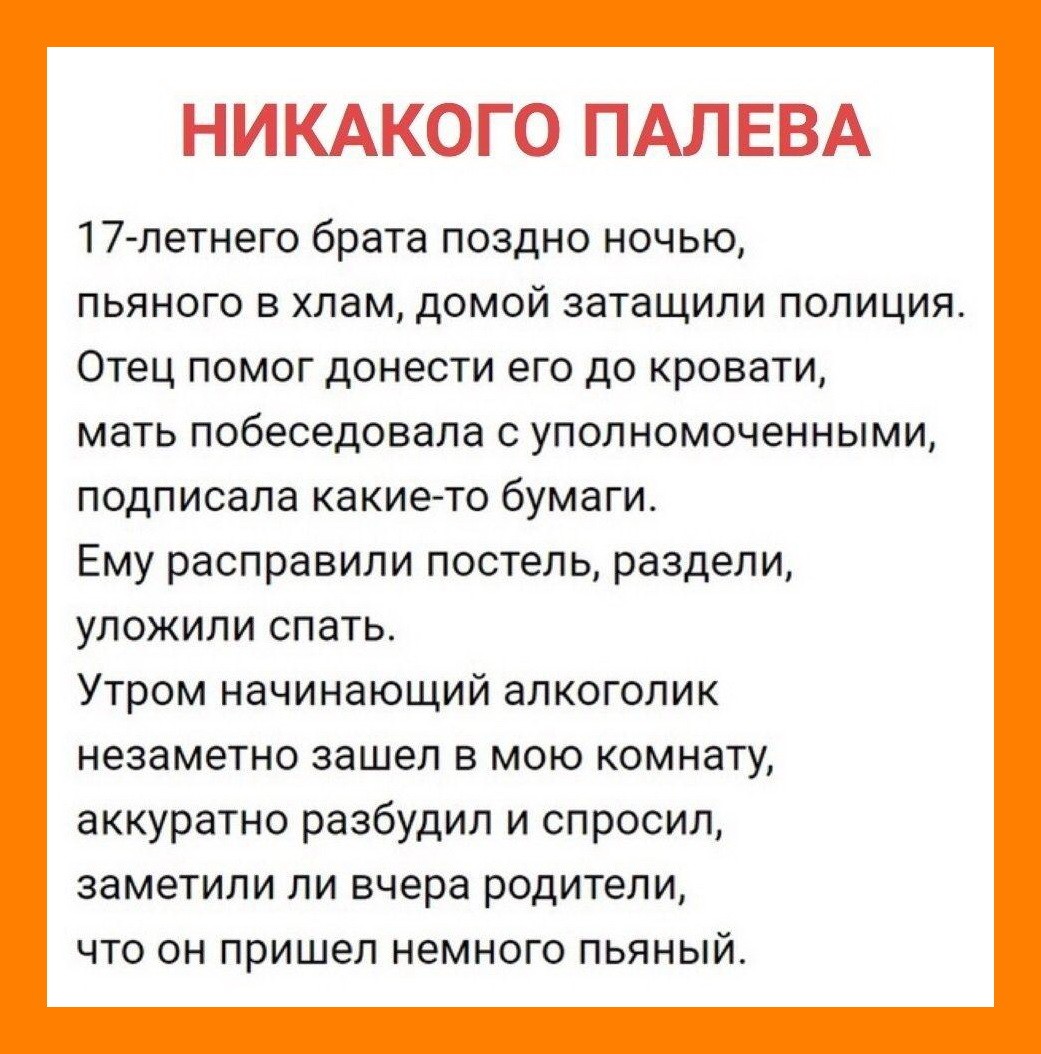 НИКАКОГО ПАЛЕВА

17-летнего брата поздно ночью, пьяного в хлам, домой затащили полиция. Отец помог донести его до кровати, мать побеседовала с уполномоченными, подписала какие-то бумаги. Ему расправили постель, раздели, уложили спать. Утром начинающий алкоголик незаметно зашел в мою комнату, аккуратно разбудил и спросил, заметили ли вчера родители, что он пришел немного пьяный.